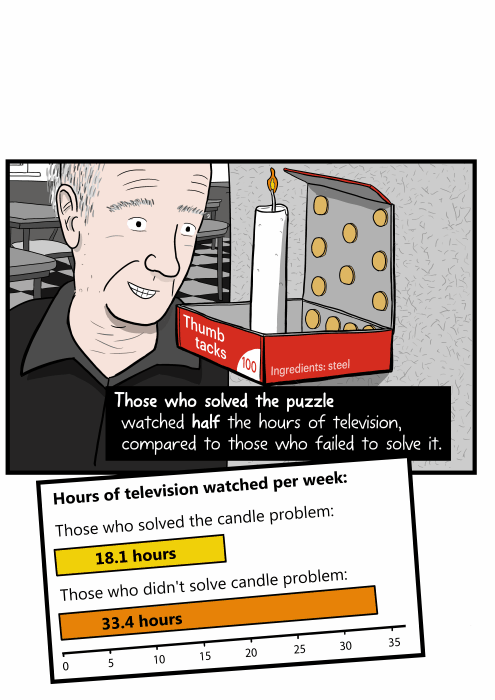 Thumb tacks

100

Ingredients: steel

Those who solved the puzzle watched half the hours of television, compared to those who failed to solve it.

Hours of television watched per week:

Those who solved the candle problem:

18.1 hours

Those who didn't solve candle problem:

33.4 hours

0 5 10 15 20 25 30 35